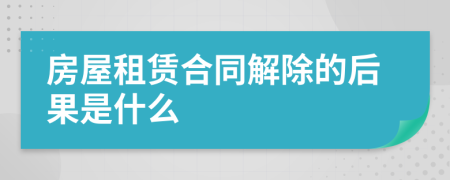 房屋租赁合同解除的后果是什么